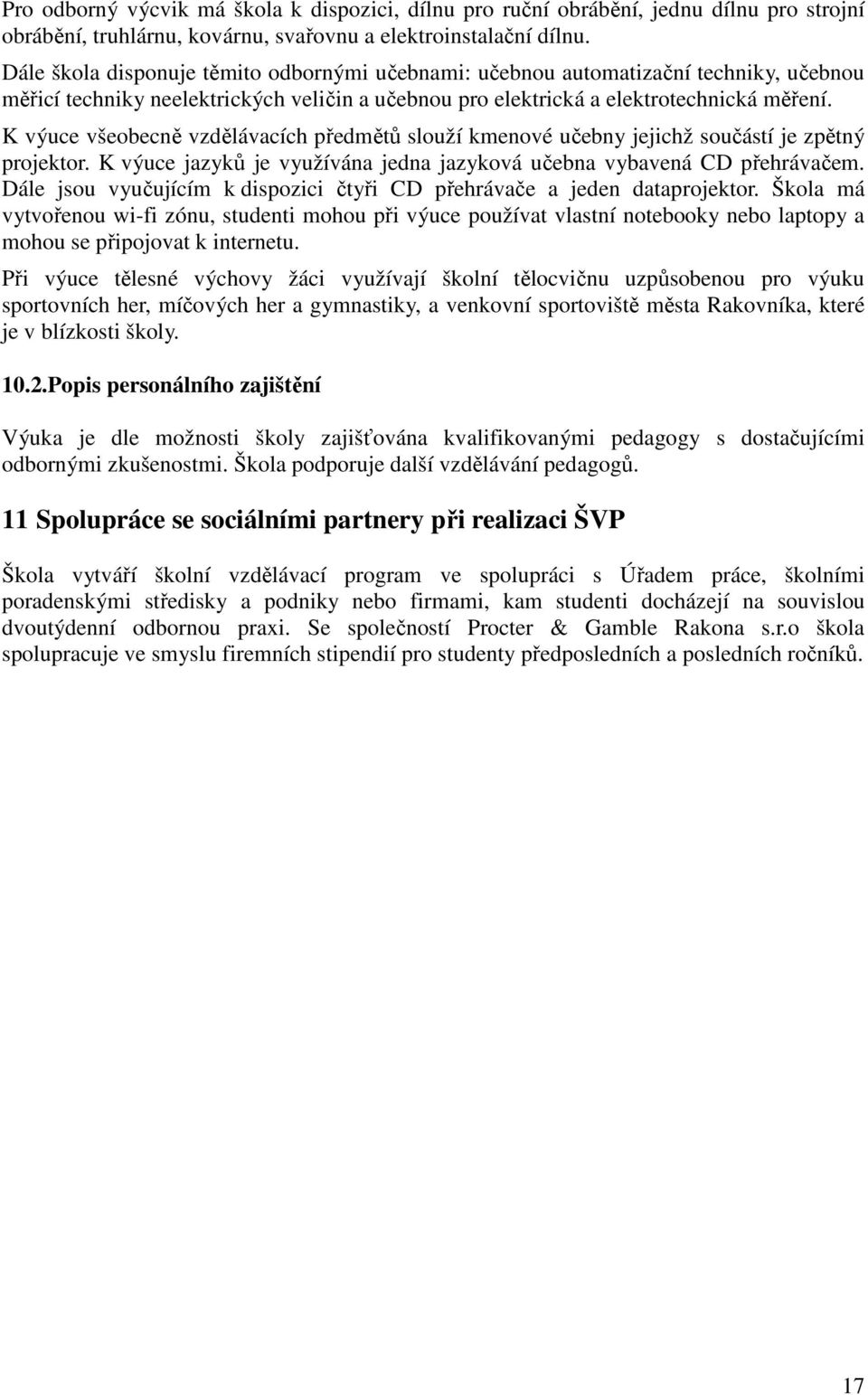 Pro odborný výcvik má škola k dispozici, dílnu pro ruční obrábění, jednu dílnu pro strojní obrábění, truhlárnu, kovárnu, svařovnu a elektroinstalační dílnu.

Dále škola disponuje těmito odbornými učebnami: učebnou automatizační techniky, učebnou měřicí techniky neelektrických veličin a učebnou pro elektrická a elektrotechnická měření.

K výuce všeobecně vzdělávacích předmětů slouží kmenové učebny jejichž součástí je zpětný projektor. K výuce jazyků je využívána jedna jazyková učebna vybavená CD přehrávačem. Dále jsou vyučujícím k dispozici čtyři CD přehrávače a jeden dataprojektor. Škola má vytvořenou wi-fi zónu, studenti mohou při výuce používat vlastní notebooky nebo laptopy a mohou se připojovat k internetu.

Při výuce tělesné výchovy žáci využívají školní tělocvičnu uzpůsobenou pro výuku sportovních her, míčových her a gymnastiky, a venkovní sportoviště města Rakovníka, které je v blízkosti školy.

10.2.Popis personálního zajištění

Výuka je dle možnosti školy zajišťována kvalifikovanými pedagogy s dostačujícími odbornými zkušenostmi. Škola podporuje další vzdělávání pedagogů.

11 Spolupráce se sociálními partnery při realizaci ŠVP

Škola vytváří školní vzdělávací program ve spolupráci s Úřadem práce, školními poradenskými středisky a podniky nebo firmami, kam studenti docházejí na souvislou dvoutýdenní odbornou praxi. Se společností Procter & Gamble Rakona s.r.o škola spolupracuje ve smyslu firemních stipendií pro studenty předposledních a posledních ročníků.

17